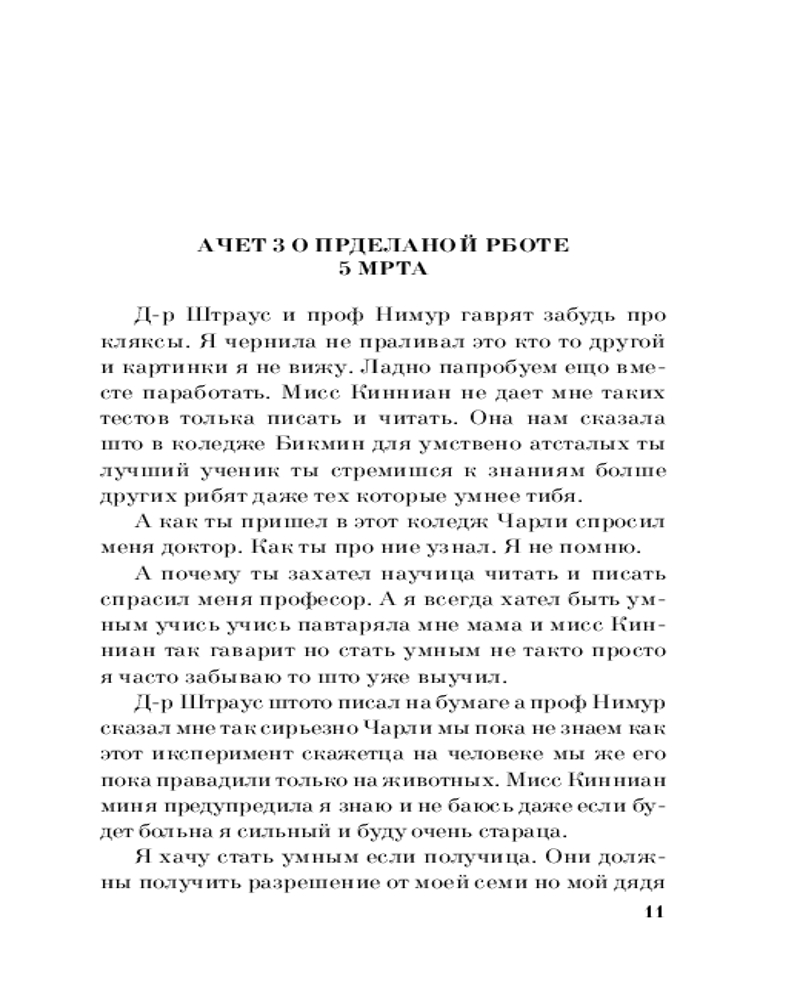 АЧЕТ 3 О ПРДЕЛАНОЙ РБОТЕ
5 МРТА

Д-р Штраус и проф Нимур гаврят забудь про кляксы. Я чернила не праливал это кто то другой и картинки я не вижу. Ладно папробуем ещо вместе паработать. Мисс Кинниан не дает мне таких тестов толька писать и читать. Она нам сказала што в коледже Бикмин для умствено атсталых ты лучший ученик ты стремишся к знаниям болше других рибят даже тех которые умнее тибя.

А как ты пришел в этот коледж Чарли спросил меня доктор. Как ты про ние узнал. Я не помню.

А почему ты захател научица читать и писать спрасил меня професор. А я всегда хател быть умным учись учись павтаряла мне мама и мисс Кинниан так гаварит но стать умным не такто просто я часто забываю то што уже выучил.

Д-р Штраус штото писал на бумаге а проф Нимур сказал мне так сирьезно Чарли мы пока не знаем как этот иксперимент скажетца на человеке мы же его пока правадили только на животных. Мисс Кинниан миня предупредила я знаю и не баюсь даже если будет больна я сильный и буду очень стараца.

Я хачу стать умным если получица. Они должны получить разрешение от моей семи но мой дядя

11